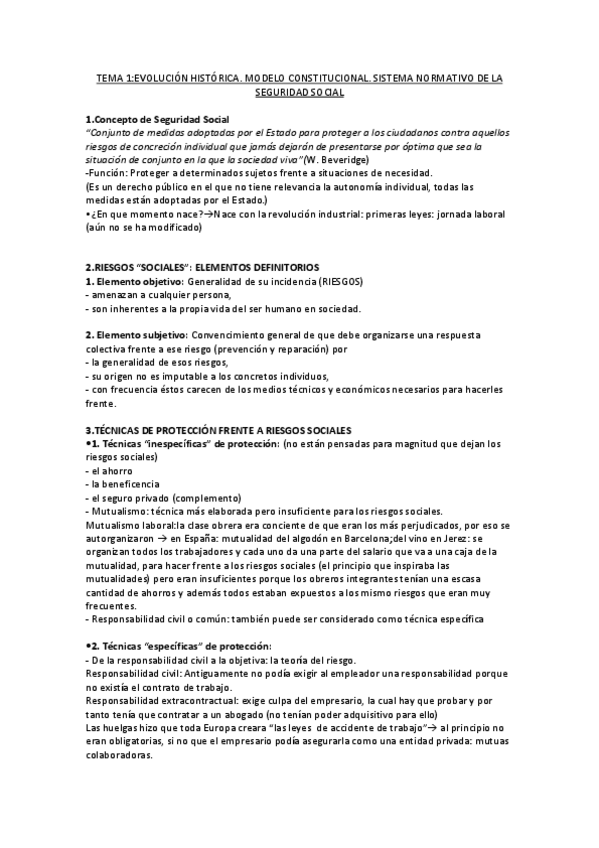 TEMA 1:EVOLUCIÓN HISTÓRICA. MODELO CONSTITUCIONAL. SISTEMA NORMATIVO DE LA SEGURIDAD SOCIAL

1.Concepto de Seguridad Social
"Conjunto de medidas adoptadas por el Estado para proteger a los ciudadanos contra aquellos riesgos de concreción individual que jamás dejarán de presentarse por óptima que sea la situación de conjunto en la que la sociedad viva"(W. Beveridge)
-Función: Proteger a determinados sujetos frente a situaciones de necesidad.
(Es un derecho público en el que no tiene relevancia la autonomía individual, todas las medidas están adoptadas por el Estado.)
•¿En que momento nace?→Nace con la revolución industrial: primeras leyes: jornada laboral (aún no se ha modificado)

2.RIESGOS "SOCIALES": ELEMENTOS DEFINITORIOS
1. Elemento objetivo: Generalidad de su incidencia (RIESGOS)
- amenazan a cualquier persona,
- son inherentes a la propia vida del ser humano en sociedad.

2. Elemento subjetivo: Convencimiento general de que debe organizarse una respuesta colectiva frente a ese riesgo (prevención y reparación) por
- la generalidad de esos riesgos,
- su origen no es imputable a los concretos individuos,
- con frecuencia éstos carecen de los medios técnicos y económicos necesarios para hacerles frente.

3.TÉCNICAS DE PROTECCIÓN FRENTE A RIESGOS SOCIALES
•1. Técnicas "inespecíficas" de protección: (no están pensadas para magnitud que dejan los riesgos sociales)
- el ahorro
- la beneficencia
- el seguro privado (complemento)
- Mutualismo: técnica más elaborada pero insuficiente para los riesgos sociales.
Mutualismo laboral:la clase obrera era conciente de que eran los más perjudicados, por eso se autorganizaron → en España: mutualidad del algodón en Barcelona;del vino en Jerez: se organizan todos los trabajadores y cada uno da una parte del salario que va a una caja de la mutualidad, para hacer frente a los riesgos sociales (el principio que inspiraba las mutualidades) pero eran insuficientes porque los obreros integrantes tenían una escasa cantidad de ahorros y además todos estaban expuestos a los mismo riesgos que eran muy frecuentes.
- Responsabilidad civil o común: también puede ser considerado como técnica específica

•2. Técnicas "específicas" de protección:
- De la responsabilidad civil a la objetiva: la teoría del riesgo.
Responsabilidad civil: Antiguamente no podía exigir al empleador una responsabilidad porque no existía el contrato de trabajo.
Responsabilidad extracontractual: exige culpa del empresario, la cual hay que probar y por tanto tenía que contratar a un abogado (no tenían poder adquisitivo para ello)
Las huelgas hizo que toda Europa creara "las leyes de accidente de trabajo"→ al principio no eran obligatorias, si no que el empresario podía asegurarla como una entidad privada: mutuas colaboradoras.